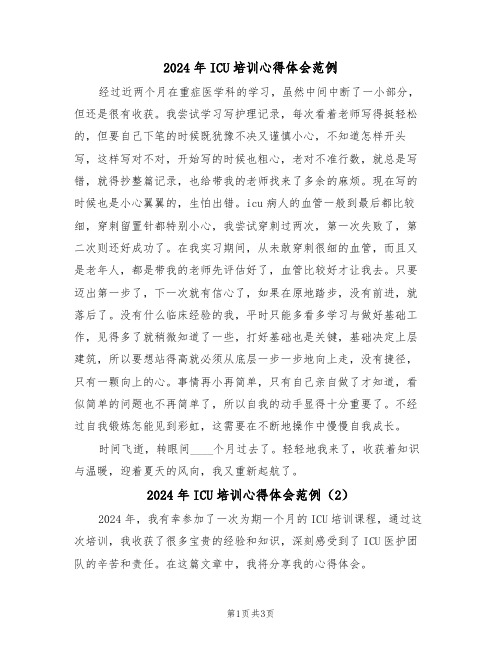 2024 年 ICU 培训心得体会范例

经过近两个月在重症医学科的学习，虽然中间中断了一小部分，但还是很有收获。我尝试学习写护理记录，每次看着老师写得挺轻松的，但要自己下笔的时候既犹豫不决又谨慎小心，不知道怎样开头写，这样写对不对，开始写的时候也粗心，老对不准行数，就总是写错，就得抄整篇记录，也给带我的老师找来了多余的麻烦。现在写的时候也是小心翼翼的，生怕出错。icu 病人的血管一般到最后都比较细，穿刺留置针都特别小心，我尝试穿刺过两次，第一次失败了，第二次则还好成功了。在我实习期间，从未敢穿刺很细的血管，而且又是老年人，都是带我的老师先评估好了，血管比较好才让我去。只要迈出第一步了，下一次就有信心了，如果在原地踏步，没有前进，就落后了。没有什么临床经验的我，平时只能多看多学习与做好基础工作，见得多了就稍微知道了一些，打好基础也是关键，基础决定上层建筑，所以要想站得高就必须从底层一步一步地向上走，没有捷径，只有一颗向上的心。事情再小再简单，只有自己亲自做了才知道，看似简单的问题也不再简单了，所以自我的动手显得十分重要了。不经过自我锻炼怎能见到彩虹，这需要在不断地操作中慢慢自我成长。

时间飞逝，转眼间____个月过去了。轻轻地我来了，收获着知识与温暖，迎着夏天的风向，我又重新起航了。

2024 年 ICU 培训心得体会范例（2）

2024 年，我有幸参加了一次为期一个月的 ICU 培训课程，通过这次培训，我收获了很多宝贵的经验和知识，深刻感受到了 ICU 医护团队的辛苦和责任。在这篇文章中，我将分享我的心得体会。

第1页 共3页